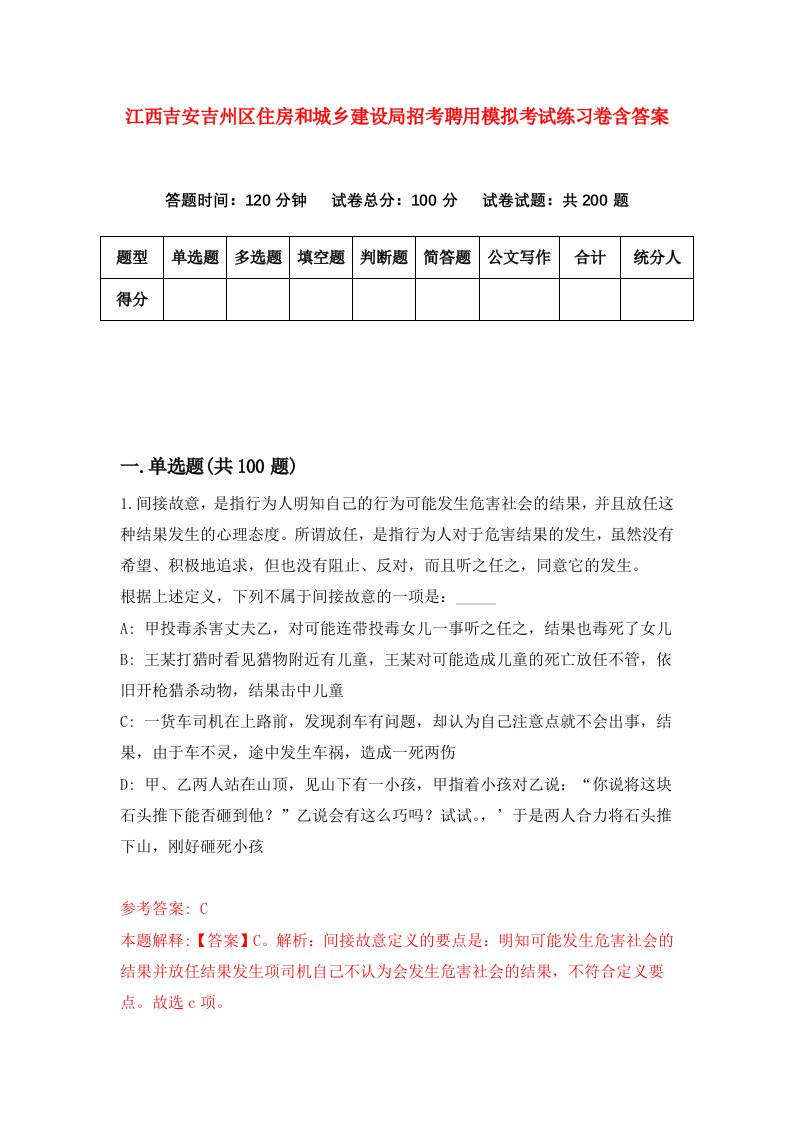 江西吉安吉州区住房和城乡建设局招考聘用模拟考试练习卷含答案

答题时间：120 分钟　试卷总分：100 分　试卷试题：共 200 题

| 题型 | 单选题 | 多选题 | 填空题 | 判断题 | 简答题 | 公文写作 | 合计 | 统分人 |
|---|---|---|---|---|---|---|---|---|
| 得分 | | | | | | | | |

一.单选题(共 100 题)

1.间接故意，是指行为人明知自己的行为可能发生危害社会的结果，并且放任这种结果发生的心理态度。所谓放任，是指行为人对于危害结果的发生，虽然没有希望、积极地追求，但也没有阻止、反对，而且听之任之，同意它的发生。
根据上述定义，下列不属于间接故意的一项是：_____
A: 甲投毒杀害丈夫乙，对可能连带投毒女儿一事听之任之，结果也毒死了女儿
B: 王某打猎时看见猎物附近有儿童，王某对可能造成儿童的死亡放任不管，依旧开枪猎杀动物，结果击中儿童
C: 一货车司机在上路前，发现刹车有问题，却认为自己注意点就不会出事，结果，由于车不灵，途中发生车祸，造成一死两伤
D: 甲、乙两人站在山顶，见山下有一小孩，甲指着小孩对乙说：“你说将这块石头推下能否砸到他？”乙说会有这么巧吗？试试。，’于是两人合力将石头推下山，刚好砸死小孩

参考答案: C
本题解释:【答案】C。解析：间接故意定义的要点是：明知可能发生危害社会的结果并放任结果发生项司机自己不认为会发生危害社会的结果，不符合定义要点。故选 c 项。